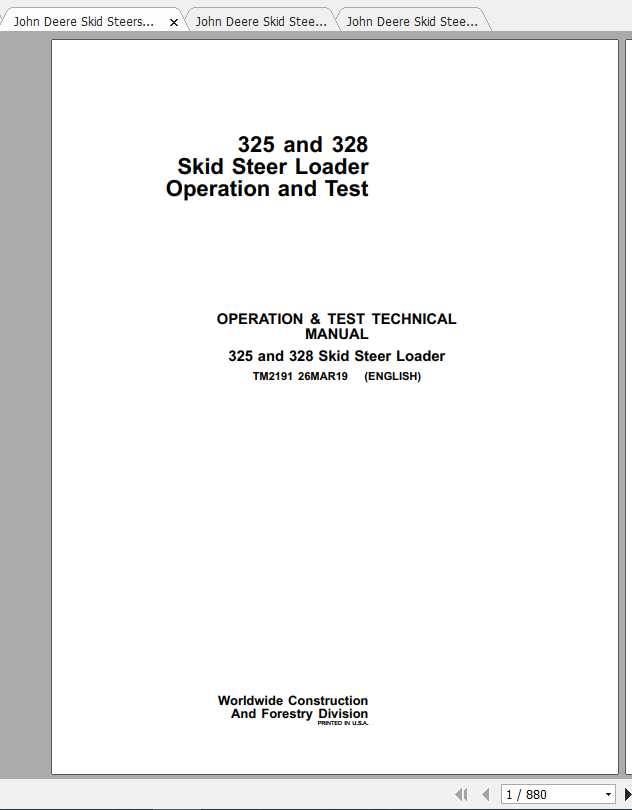 John Deere Skid Steers... ×
John Deere Skid Stee...
John Deere Skid Stee...

325 and 328
Skid Steer Loader
Operation and Test

OPERATION & TEST TECHNICAL MANUAL
325 and 328 Skid Steer Loader
TM2191 26MAR19 (ENGLISH)

Worldwide Construction
And Forestry Division
PRINTED IN U.S.A.

1 / 880